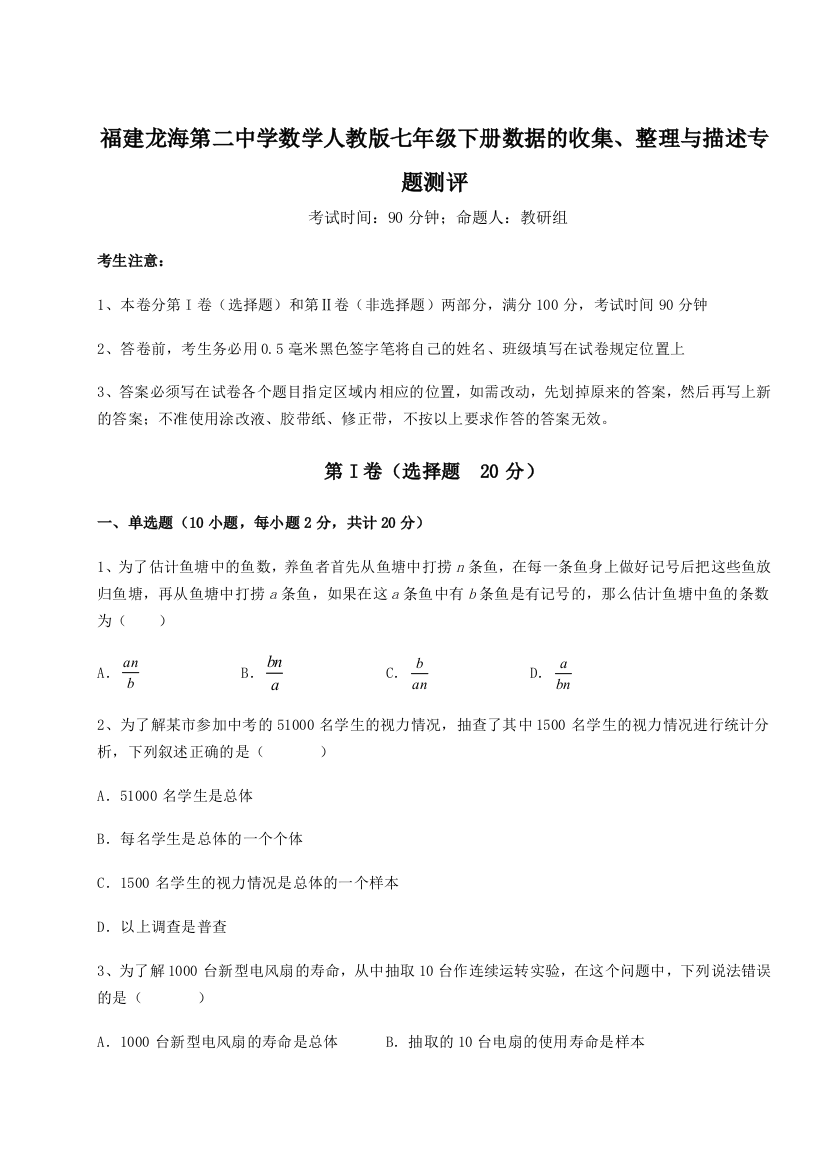 福建龙海第二中学数学人教版七年级下册数据的收集、整理与描述专题测评

考试时间：90 分钟；命题人：教研组

考生注意：

1、本卷分第Ⅰ卷（选择题）和第Ⅱ卷（非选择题）两部分，满分 100 分，考试时间 90 分钟

2、答卷前，考生务必用 0.5 毫米黑色签字笔将自己的姓名、班级填写在试卷规定位置上

3、答案必须写在试卷各个题目指定区域内相应的位置，如需改动，先划掉原来的答案，然后再写上新的答案；不准使用涂改液、胶带纸、修正带，不按以上要求作答的答案无效。

第Ⅰ卷（选择题　20 分）

一、单选题（10 小题，每小题 2 分，共计 20 分）

1、为了估计鱼塘中的鱼数，养鱼者首先从鱼塘中打捞 $n$ 条鱼，在每一条鱼身上做好记号后把这些鱼放归鱼塘，再从鱼塘中打捞 $a$ 条鱼，如果在这 $a$ 条鱼中有 $b$ 条鱼是有记号的，那么估计鱼塘中鱼的条数为（　　）

A．$\frac{an}{b}$　　B．$\frac{bn}{a}$　　C．$\frac{b}{an}$　　D．$\frac{a}{bn}$

2、为了解某市参加中考的 51000 名学生的视力情况，抽查了其中 1500 名学生的视力情况进行统计分析，下列叙述正确的是（　　）

A．51000 名学生是总体

B．每名学生是总体的一个个体

C．1500 名学生的视力情况是总体的一个样本

D．以上调查是普查

3、为了解 1000 台新型电风扇的寿命，从中抽取 10 台作连续运转实验，在这个问题中，下列说法错误的是（　　）

A．1000 台新型电风扇的寿命是总体　　B．抽取的 10 台电扇的使用寿命是样本